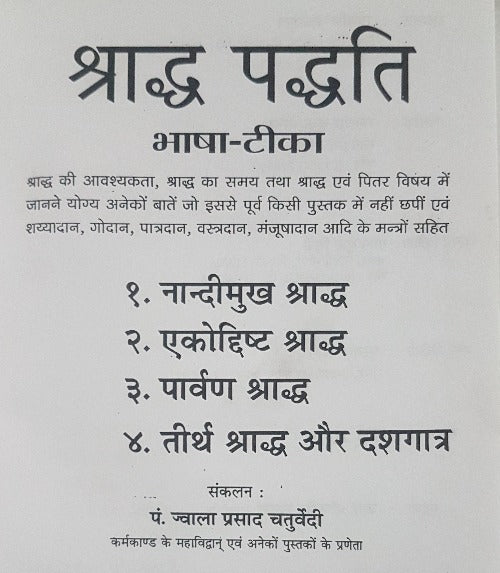 श्राद्ध पद्धति

भाषा-टीका

श्राद्ध की आवश्यकता, श्राद्ध का समय तथा श्राद्ध एवं पितर विषय में जानने योग्य अनेकों बातें जो इससे पूर्व किसी पुस्तक में नहीं छपीं एवं शय्यादान, गोदान, पात्रदान, वस्त्रदान, मंजूषादान आदि के मन्त्रों सहित

१. नान्दीमुख श्राद्ध
२. एकोद्दिष्ट श्राद्ध
३. पार्वण श्राद्ध
४. तीर्थ श्राद्ध और दशगात्र

संकलन :
पं. ज्वाला प्रसाद चतुर्वेदी
कर्मकाण्ड के महाविद्वान् एवं अनेकों पुस्तकों के प्रणेता